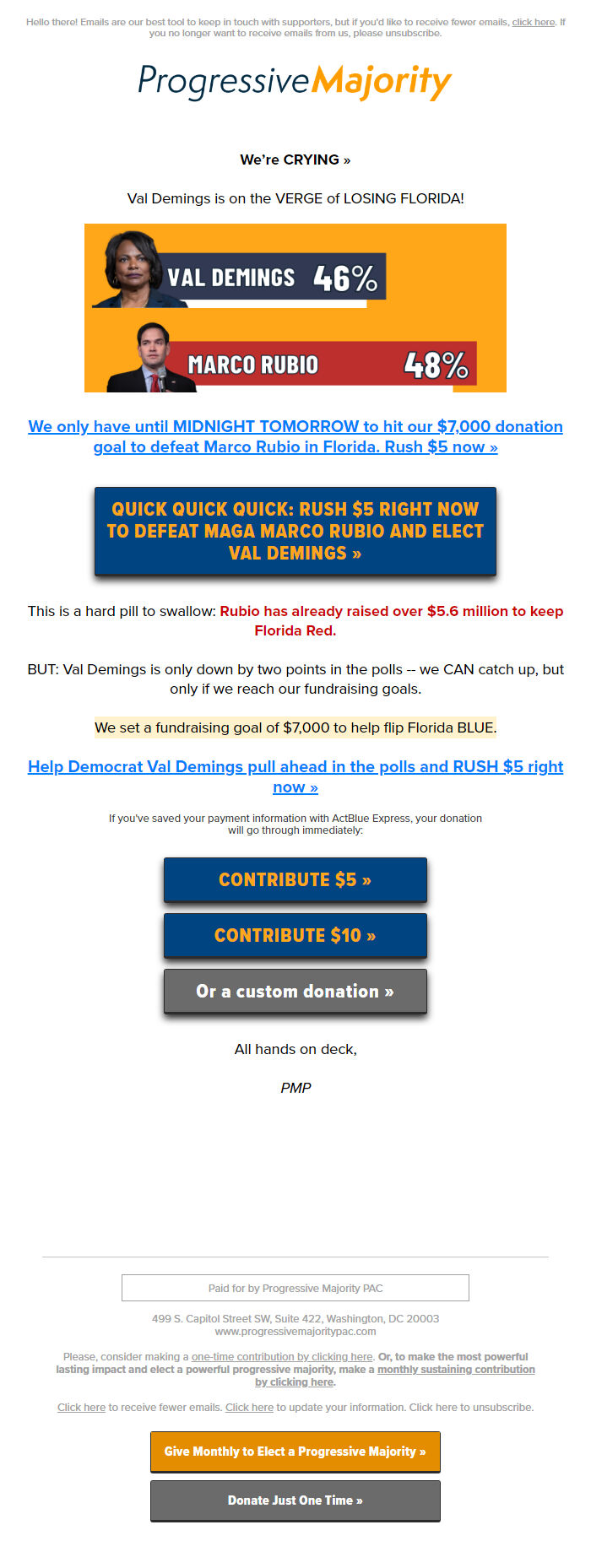 Hello there! Emails are our best tool to keep in touch with supporters, but if you'd like to receive fewer emails, click here. If you no longer want to receive emails from us, please unsubscribe.

ProgressiveMajority

We're CRYING »

Val Demings is on the VERGE of LOSING FLORIDA!

VAL DEMINGS 46%

MARCO RUBIO 48%

We only have until MIDNIGHT TOMORROW to hit our $7,000 donation goal to defeat Marco Rubio in Florida. Rush $5 now »

QUICK QUICK QUICK: RUSH $5 RIGHT NOW TO DEFEAT MAGA MARCO RUBIO AND ELECT VAL DEMINGS »

This is a hard pill to swallow: Rubio has already raised over $5.6 million to keep Florida Red.

BUT: Val Demings is only down by two points in the polls -- we CAN catch up, but only if we reach our fundraising goals.

We set a fundraising goal of $7,000 to help flip Florida BLUE.

Help Democrat Val Demings pull ahead in the polls and RUSH $5 right now »

If you've saved your payment information with ActBlue Express, your donation will go through immediately:

CONTRIBUTE $5 »

CONTRIBUTE $10 »

Or a custom donation »

All hands on deck,

PMP

Paid for by Progressive Majority PAC

499 S. Capitol Street SW, Suite 422, Washington, DC 20003
www.progressivemajoritypac.com

Please, consider making a one-time contribution by clicking here. Or, to make the most powerful lasting impact and elect a powerful progressive majority, make a monthly sustaining contribution by clicking here.

Click here to receive fewer emails. Click here to update your information. Click here to unsubscribe.

Give Monthly to Elect a Progressive Majority »

Donate Just One Time »